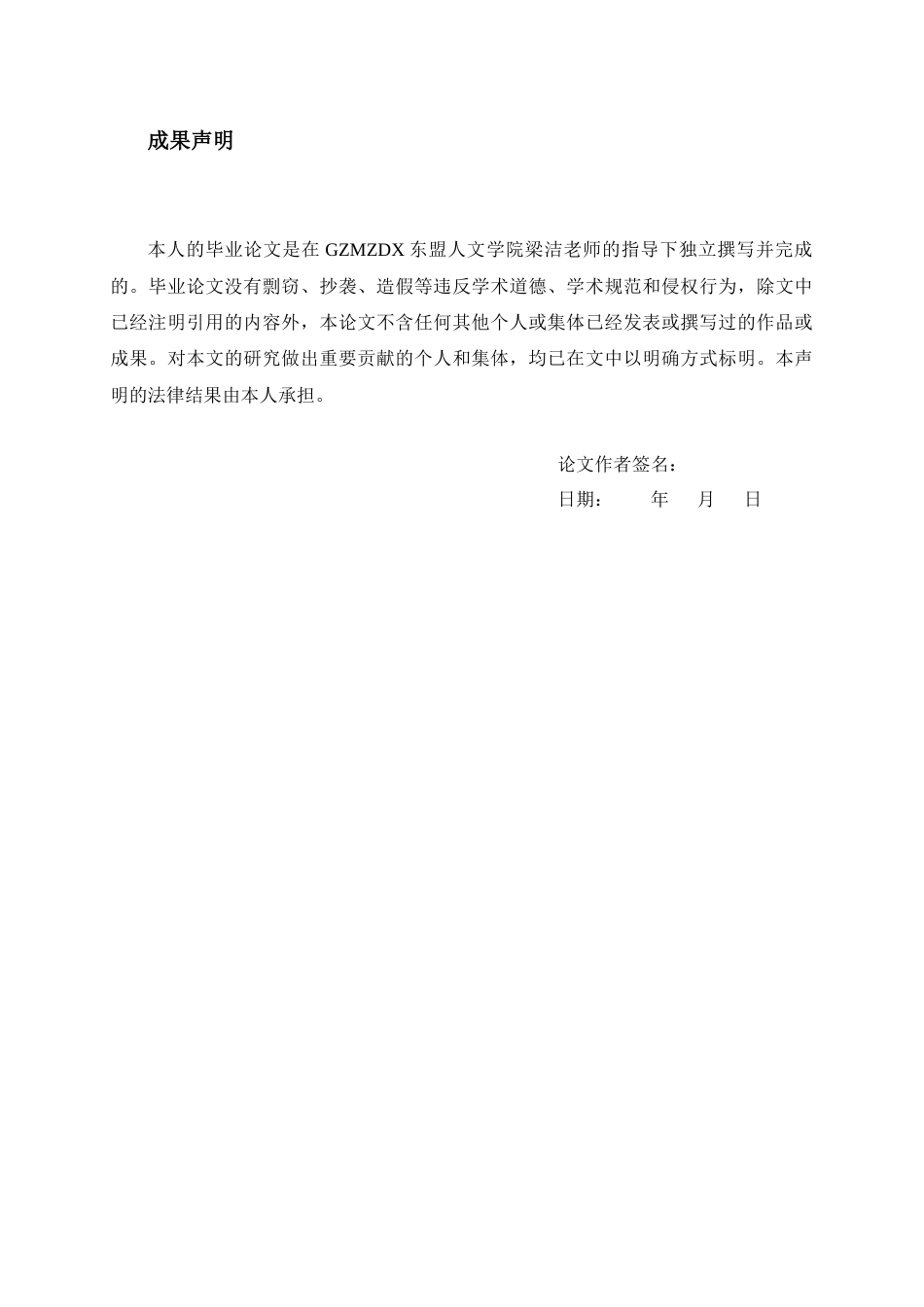 成果声明

本人的毕业论文是在 GZMZDX 东盟人文学院梁洁老师的指导下独立撰写并完成的。毕业论文没有剽窃、抄袭、造假等违反学术道德、学术规范和侵权行为，除文中已经注明引用的内容外，本论文不含任何其他个人或集体已经发表或撰写过的作品或成果。对本文的研究做出重要贡献的个人和集体，均已在文中以明确方式标明。本声明的法律结果由本人承担。

论文作者签名：
日期：　　年　月　日